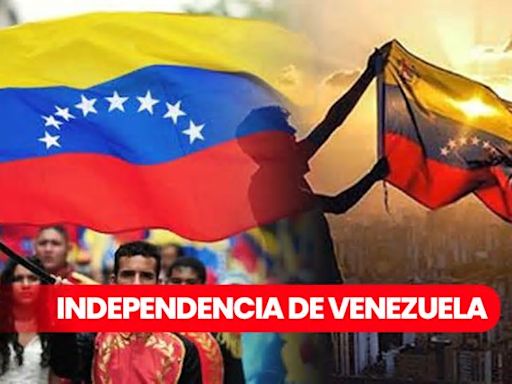 INDEPENDENCIA DE VENEZUELA